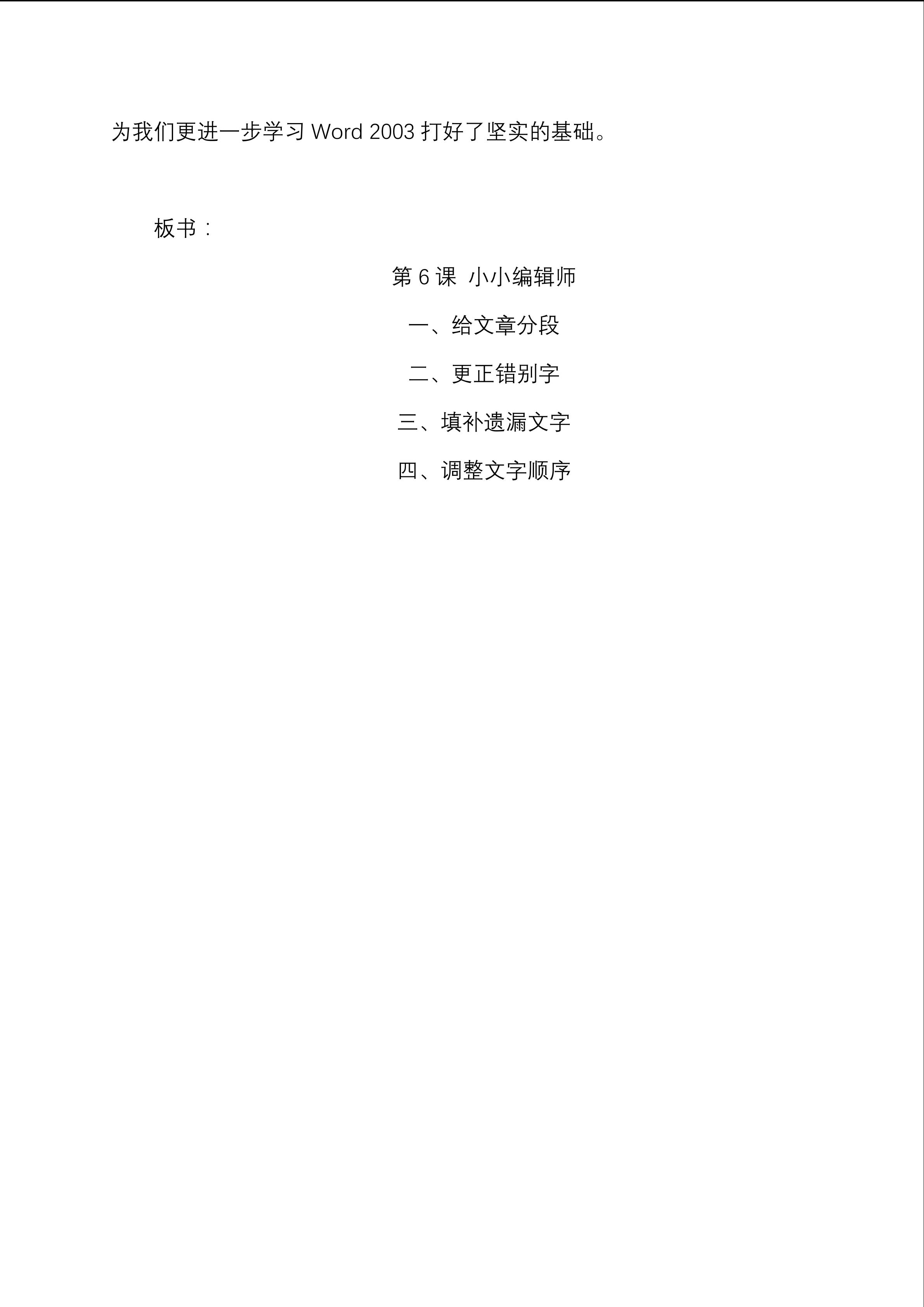 为我们更进一步学习Word 2003打好了坚实的基础。

板书：

第6课 小小编辑师

一、给文章分段

二、更正错别字

三、填补遗漏文字

四、调整文字顺序